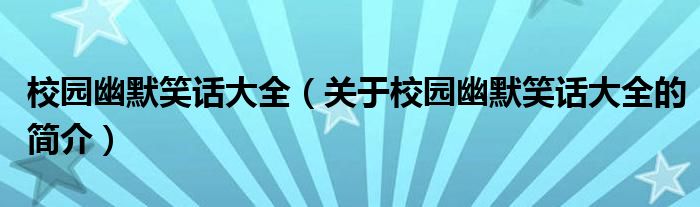 校园幽默笑话大全（关于校园幽默笑话大全的简介）